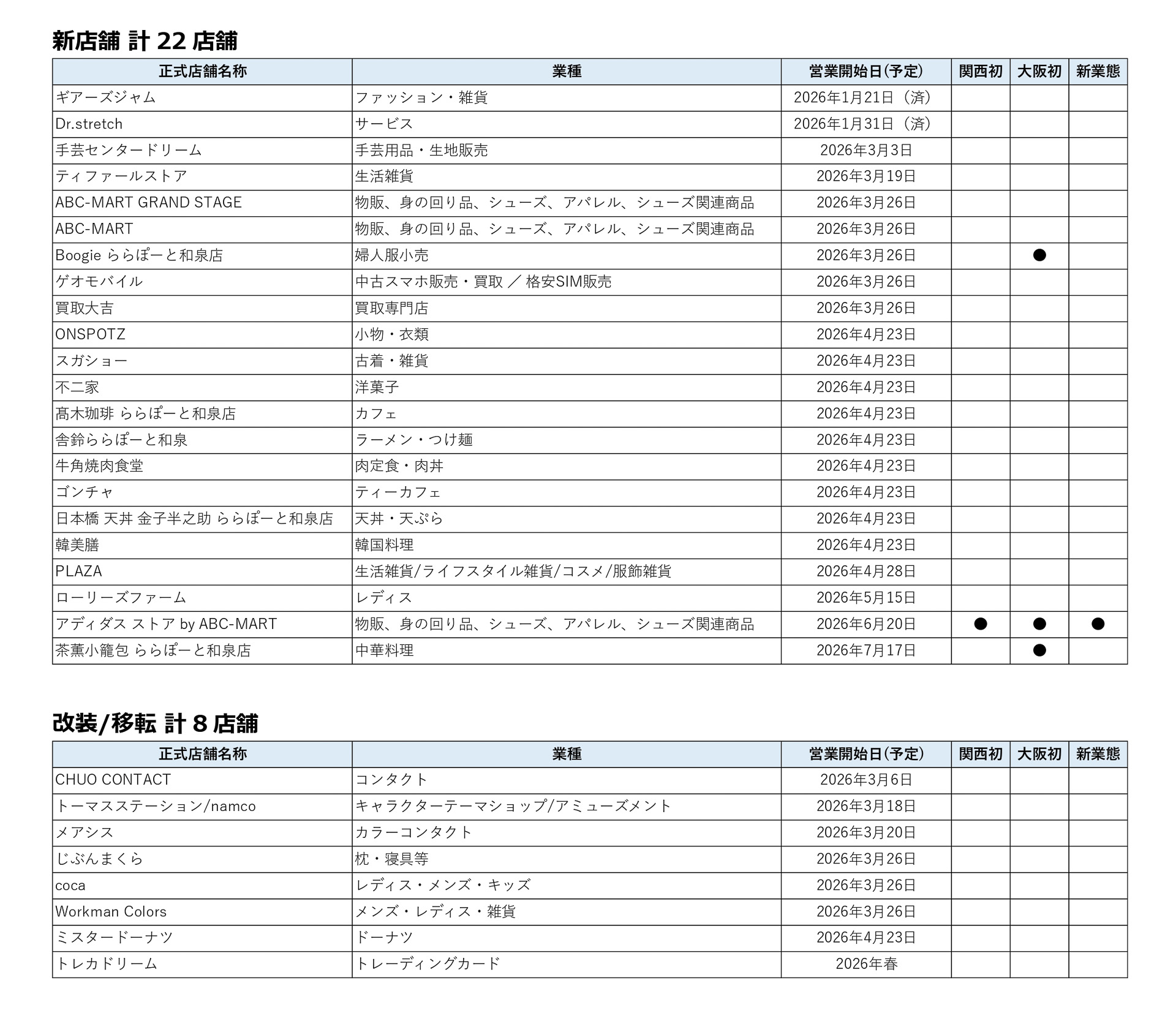 新店舗 計 22 店舗

| 正式店舗名称 | 業種 | 営業開始日(予定) | 関西初 | 大阪初 | 新業態 |
|---|---|---|---|---|---|
| ギアーズジャム | ファッション・雑貨 | 2026年1月21日（済） | | | |
| Dr.stretch | サービス | 2026年1月31日（済） | | | |
| 手芸センタードリーム | 手芸用品・生地販売 | 2026年3月3日 | | | |
| ティファールストア | 生活雑貨 | 2026年3月19日 | | | |
| ABC-MART GRAND STAGE | 物販、身の回り品、シューズ、アパレル、シューズ関連商品 | 2026年3月26日 | | | |
| ABC-MART | 物販、身の回り品、シューズ、アパレル、シューズ関連商品 | 2026年3月26日 | | | |
| Boogie ららぽーと和泉店 | 婦人服小売 | 2026年3月26日 | | ● | |
| ゲオモバイル | 中古スマホ販売・買取 ／ 格安SIM販売 | 2026年3月26日 | | | |
| 買取大吉 | 買取専門店 | 2026年3月26日 | | | |
| ONSPOTZ | 小物・衣類 | 2026年4月23日 | | | |
| スガショー | 古着・雑貨 | 2026年4月23日 | | | |
| 不二家 | 洋菓子 | 2026年4月23日 | | | |
| 髙木珈琲 ららぽーと和泉店 | カフェ | 2026年4月23日 | | | |
| 舎鈴ららぽーと和泉 | ラーメン・つけ麺 | 2026年4月23日 | | | |
| 牛角焼肉食堂 | 肉定食・肉丼 | 2026年4月23日 | | | |
| ゴンチャ | ティーカフェ | 2026年4月23日 | | | |
| 日本橋 天丼 金子半之助 ららぽーと和泉店 | 天丼・天ぷら | 2026年4月23日 | | | |
| 韓美膳 | 韓国料理 | 2026年4月23日 | | | |
| PLAZA | 生活雑貨/ライフスタイル雑貨/コスメ/服飾雑貨 | 2026年4月28日 | | | |
| ローリーズファーム | レディス | 2026年5月15日 | | | |
| アディダス ストア by ABC-MART | 物販、身の回り品、シューズ、アパレル、シューズ関連商品 | 2026年6月20日 | ● | ● | ● |
| 茶薫小籠包 ららぽーと和泉店 | 中華料理 | 2026年7月17日 | | ● | |

改装/移転 計 8 店舗

| 正式店舗名称 | 業種 | 営業開始日(予定) | 関西初 | 大阪初 | 新業態 |
|---|---|---|---|---|---|
| CHUO CONTACT | コンタクト | 2026年3月6日 | | | |
| トーマスステーション/namco | キャラクターテーマショップ/アミューズメント | 2026年3月18日 | | | |
| メアシス | カラーコンタクト | 2026年3月20日 | | | |
| じぶんまくら | 枕・寝具等 | 2026年3月26日 | | | |
| coca | レディス・メンズ・キッズ | 2026年3月26日 | | | |
| Workman Colors | メンズ・レディス・雑貨 | 2026年3月26日 | | | |
| ミスタードーナツ | ドーナツ | 2026年4月23日 | | | |
| トレカドリーム | トレーディングカード | 2026年春 | | | |